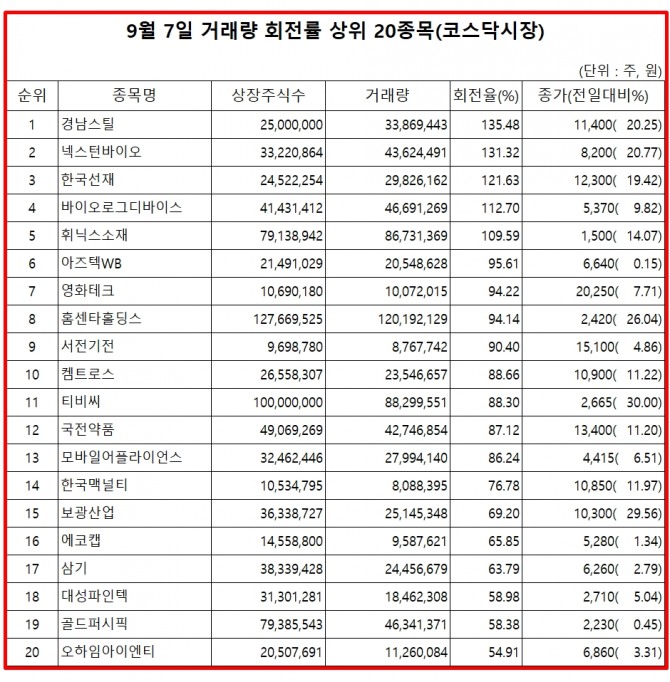 9월 7일 거래량 회전률 상위 20종목(코스닥시장)

(단위 : 주, 원)

| 순위 | 종목명 | 상장주식수 | 거래량 | 회전율(%) | 종가(전일대비%) |
|---|---|---|---|---|---|
| 1 | 경남스틸 | 25,000,000 | 33,869,443 | 135.48 | 11,400( 20.25) |
| 2 | 넥스턴바이오 | 33,220,864 | 43,624,491 | 131.32 | 8,200( 20.77) |
| 3 | 한국선재 | 24,522,254 | 29,826,162 | 121.63 | 12,300( 19.42) |
| 4 | 바이오로그디바이스 | 41,431,412 | 46,691,269 | 112.70 | 5,370( 9.82) |
| 5 | 휘닉스소재 | 79,138,942 | 86,731,369 | 109.59 | 1,500( 14.07) |
| 6 | 아즈텍WB | 21,491,029 | 20,548,628 | 95.61 | 6,640( 0.15) |
| 7 | 영화테크 | 10,690,180 | 10,072,015 | 94.22 | 20,250( 7.71) |
| 8 | 홈센타홀딩스 | 127,669,525 | 120,192,129 | 94.14 | 2,420( 26.04) |
| 9 | 서전기전 | 9,698,780 | 8,767,742 | 90.40 | 15,100( 4.86) |
| 10 | 켐트로스 | 26,558,307 | 23,546,657 | 88.66 | 10,900( 11.22) |
| 11 | 티비씨 | 100,000,000 | 88,299,551 | 88.30 | 2,665( 30.00) |
| 12 | 국전약품 | 49,069,269 | 42,746,854 | 87.12 | 13,400( 11.20) |
| 13 | 모바일어플라이언스 | 32,462,446 | 27,994,140 | 86.24 | 4,415( 6.51) |
| 14 | 한국맥널티 | 10,534,795 | 8,088,395 | 76.78 | 10,850( 11.97) |
| 15 | 보광산업 | 36,338,727 | 25,145,348 | 69.20 | 10,300( 29.56) |
| 16 | 에코캡 | 14,558,800 | 9,587,621 | 65.85 | 5,280( 1.34) |
| 17 | 삼기 | 38,339,428 | 24,456,679 | 63.79 | 6,260( 2.79) |
| 18 | 대성파인텍 | 31,301,281 | 18,462,308 | 58.98 | 2,710( 5.04) |
| 19 | 골드퍼시픽 | 79,385,543 | 46,341,371 | 58.38 | 2,230( 0.45) |
| 20 | 오하임아이엔티 | 20,507,691 | 11,260,084 | 54.91 | 6,860( 3.31) |